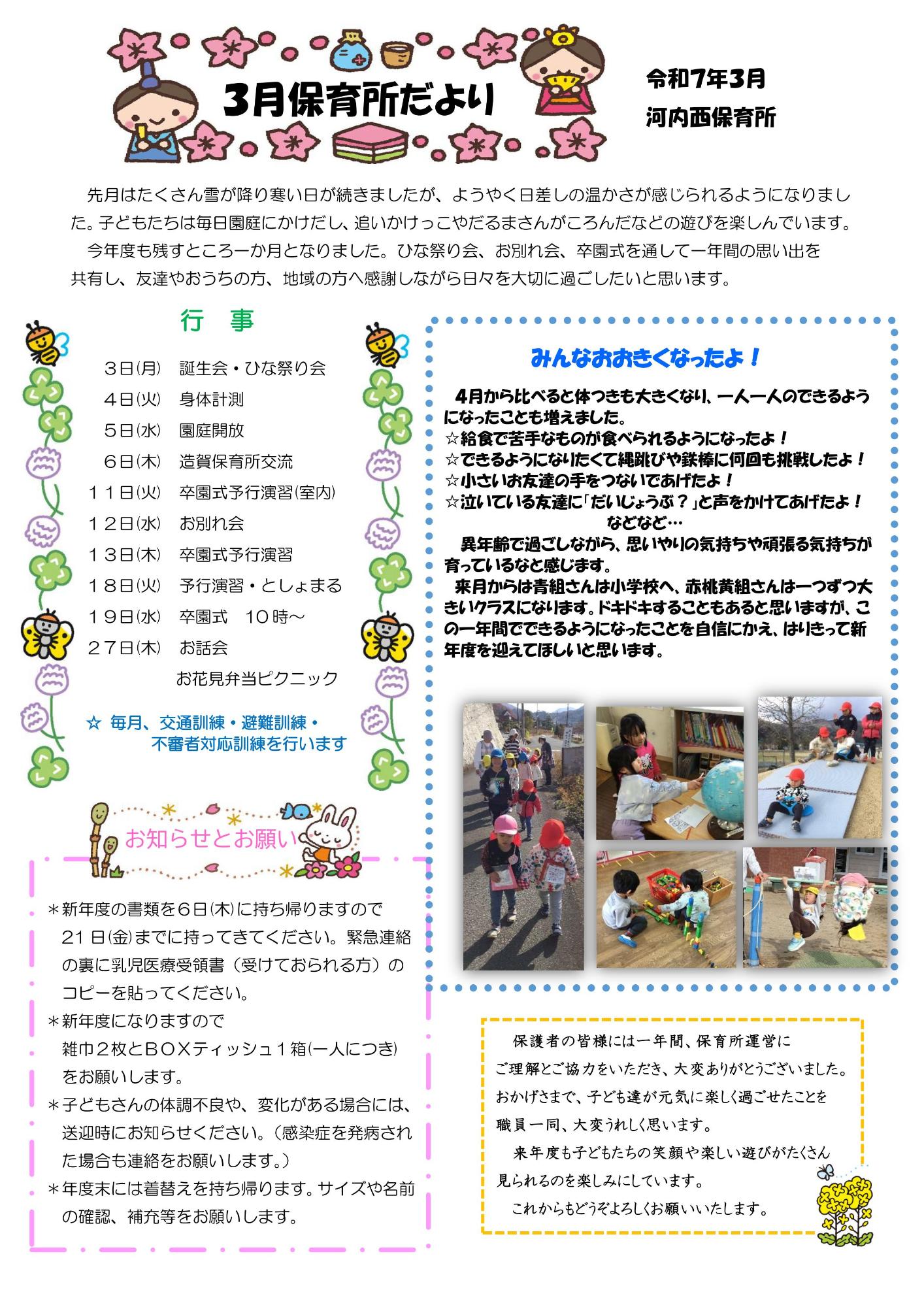 3月保育所だより

令和7年3月
河内西保育所

先月はたくさん雪が降り寒い日が続きましたが、ようやく日差しの温かさが感じられるようになりました。子どもたちは毎日園庭にかけだし、追いかけっこやだるまさんがころんだなどの遊びを楽しんでいます。

今年度も残すところ一か月となりました。ひな祭り会、お別れ会、卒園式を通して一年間の思い出を共有し、友達やおうちの方、地域の方へ感謝しながら日々を大切に過ごしたいと思います。

行　事

3日(月)　誕生会・ひな祭り会
4日(火)　身体計測
5日(水)　園庭開放
6日(木)　造賀保育所交流
11日(火)　卒園式予行演習(室内)
12日(水)　お別れ会
13日(木)　卒園式予行演習
18日(火)　予行演習・としょまる
19日(水)　卒園式　10時～
27日(木)　お話会
お花見弁当ピクニック

☆ 毎月、交通訓練・避難訓練・不審者対応訓練を行います

お知らせとお願い

＊新年度の書類を6日(木)に持ち帰りますので21日(金)までに持ってきてください。緊急連絡の裏に乳児医療受領書（受けておられる方）のコピーを貼ってください。
＊新年度になりますので雑巾2枚とBOXティッシュ1箱(一人につき)をお願いします。
＊子どもさんの体調不良や、変化がある場合には、送迎時にお知らせください。（感染症を発病された場合も連絡をお願いします。）
＊年度末には着替えを持ち帰ります。サイズや名前の確認、補充等をお願いします。

みんなおおきくなったよ！

4月から比べると体つきも大きくなり、一人一人のできるようになったことも増えました。
☆給食で苦手なものが食べられるようになったよ！
☆できるようになりたくて縄跳びや鉄棒に何回も挑戦したよ！
☆小さいお友達の手をつないであげたよ！
☆泣いている友達に「だいじょうぶ？」と声をかけてあげたよ！
などなど…
異年齢で過ごしながら、思いやりの気持ちや頑張る気持ちが育っているなと感じます。
来月からは青組さんは小学校へ、赤桃黄組さんは一つずつ大きいクラスになります。ドキドキすることもあると思いますが、この一年間でできるようになったことを自信にかえ、はりきって新年度を迎えてほしいと思います。

保護者の皆様には一年間、保育所運営にご理解とご協力をいただき、大変ありがとうございました。おかげさまで、子ども達が元気に楽しく過ごせたことを職員一同、大変うれしく思います。
来年度も子どもたちの笑顔や楽しい遊びがたくさん見られるのを楽しみにしています。
これからもどうぞよろしくお願いいたします。